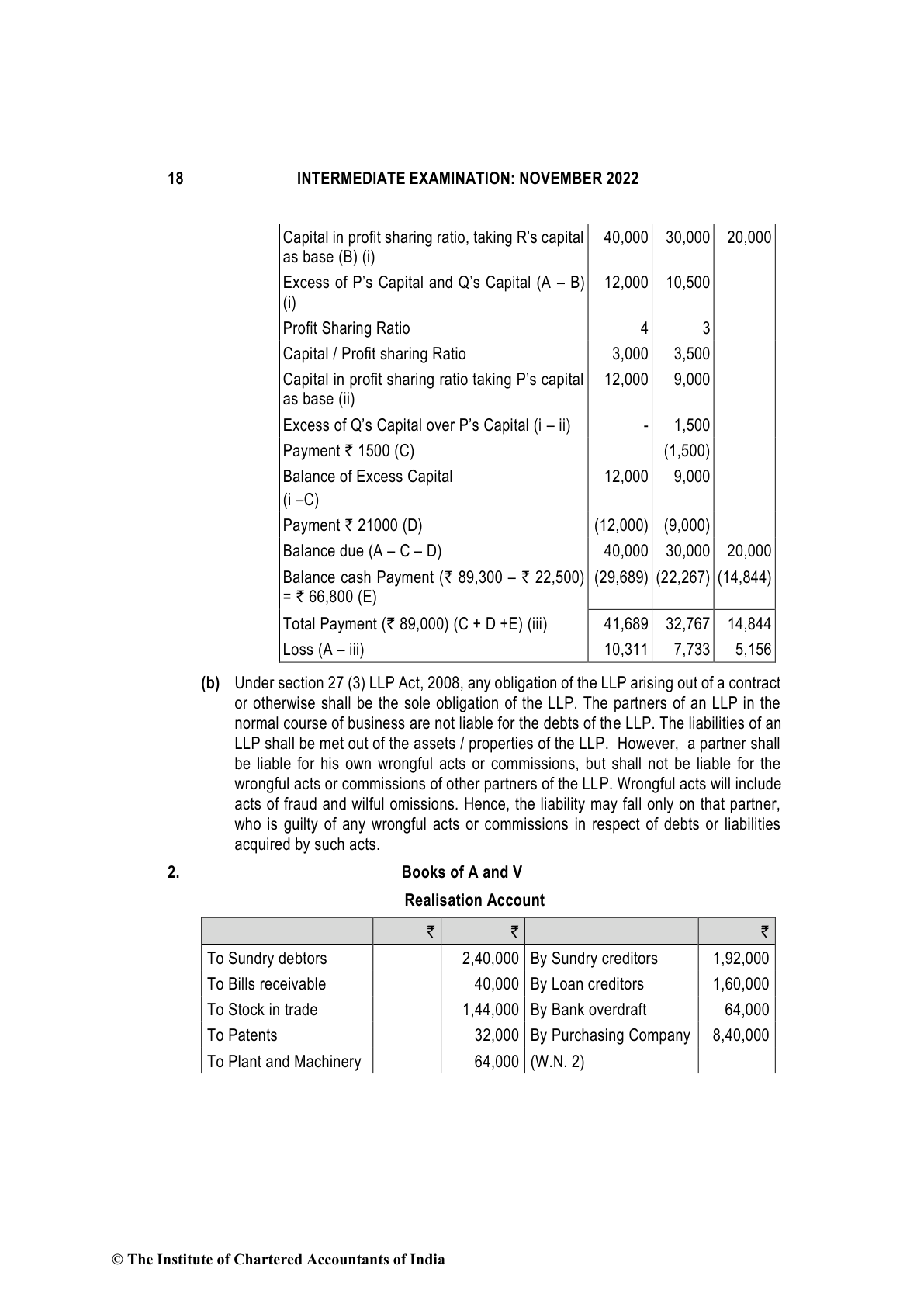 18 INTERMEDIATE EXAMINATION: NOVEMBER 2022

| | | | |
|---|---|---|---|
| Capital in profit sharing ratio, taking R's capital as base (B) (i) | 40,000 | 30,000 | 20,000 |
| Excess of P's Capital and Q's Capital (A – B) (i) | 12,000 | 10,500 | |
| Profit Sharing Ratio | 4 | 3 | |
| Capital / Profit sharing Ratio | 3,000 | 3,500 | |
| Capital in profit sharing ratio taking P's capital as base (ii) | 12,000 | 9,000 | |
| Excess of Q's Capital over P's Capital (i – ii) | - | 1,500 | |
| Payment ₹ 1500 (C) | | (1,500) | |
| Balance of Excess Capital (i –C) | 12,000 | 9,000 | |
| Payment ₹ 21000 (D) | (12,000) | (9,000) | |
| Balance due (A – C – D) | 40,000 | 30,000 | 20,000 |
| Balance cash Payment (₹ 89,300 – ₹ 22,500) = ₹ 66,800 (E) | (29,689) | (22,267) | (14,844) |
| Total Payment (₹ 89,000) (C + D +E) (iii) | 41,689 | 32,767 | 14,844 |
| Loss (A – iii) | 10,311 | 7,733 | 5,156 |

(b) Under section 27 (3) LLP Act, 2008, any obligation of the LLP arising out of a contract or otherwise shall be the sole obligation of the LLP. The partners of an LLP in the normal course of business are not liable for the debts of the LLP. The liabilities of an LLP shall be met out of the assets / properties of the LLP. However, a partner shall be liable for his own wrongful acts or commissions, but shall not be liable for the wrongful acts or commissions of other partners of the LLP. Wrongful acts will include acts of fraud and wilful omissions. Hence, the liability may fall only on that partner, who is guilty of any wrongful acts or commissions in respect of debts or liabilities acquired by such acts.

2. Books of A and V

Realisation Account

| | ₹ | ₹ | | ₹ |
|---|---|---|---|---|
| To Sundry debtors | | 2,40,000 | By Sundry creditors | 1,92,000 |
| To Bills receivable | | 40,000 | By Loan creditors | 1,60,000 |
| To Stock in trade | | 1,44,000 | By Bank overdraft | 64,000 |
| To Patents | | 32,000 | By Purchasing Company | 8,40,000 |
| To Plant and Machinery | | 64,000 | (W.N. 2) | |

© The Institute of Chartered Accountants of India